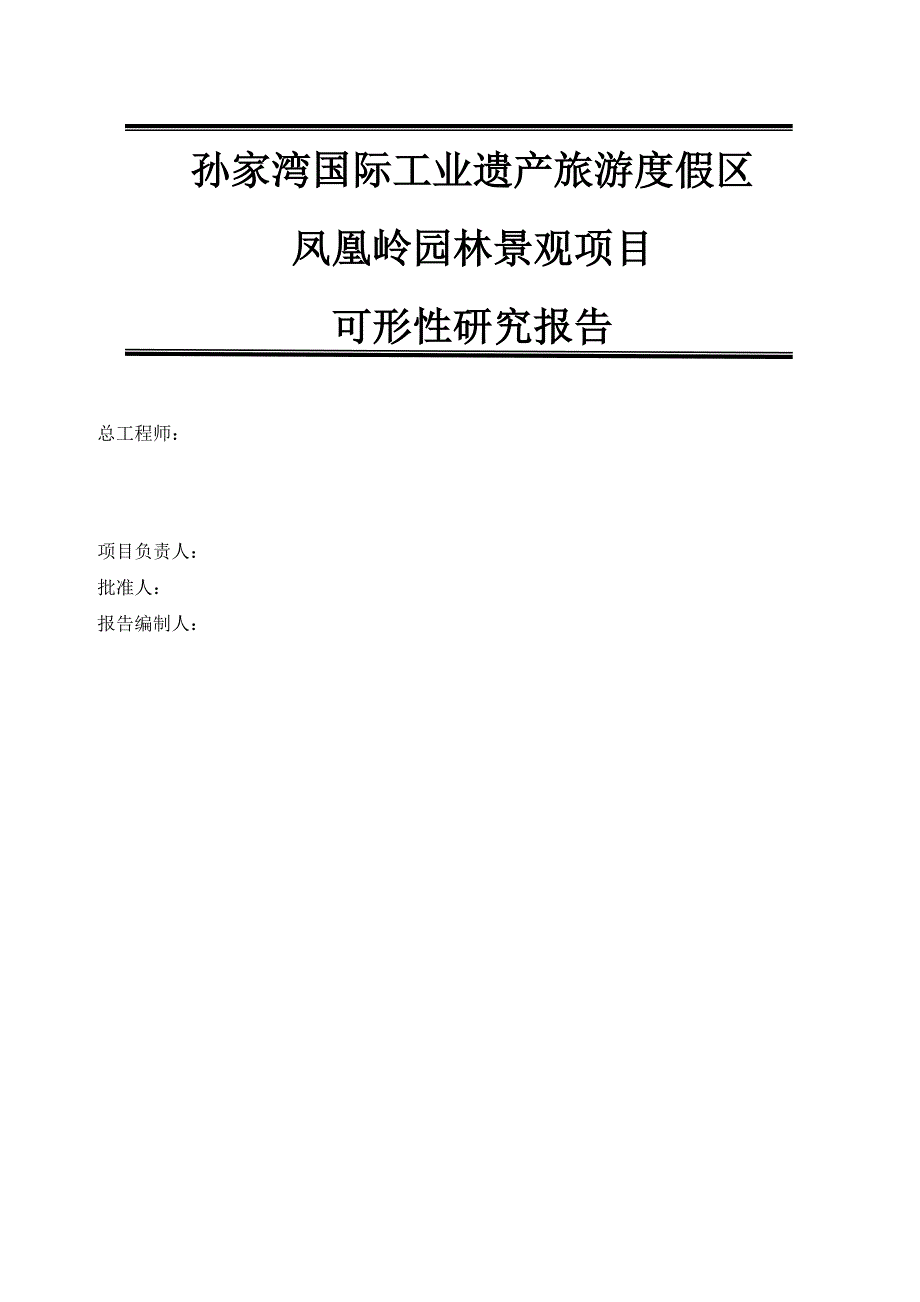 孙家湾国际工业遗产旅游度假区

凤凰岭园林景观项目

可形性研究报告

总工程师：

项目负责人：

批准人：

报告编制人：